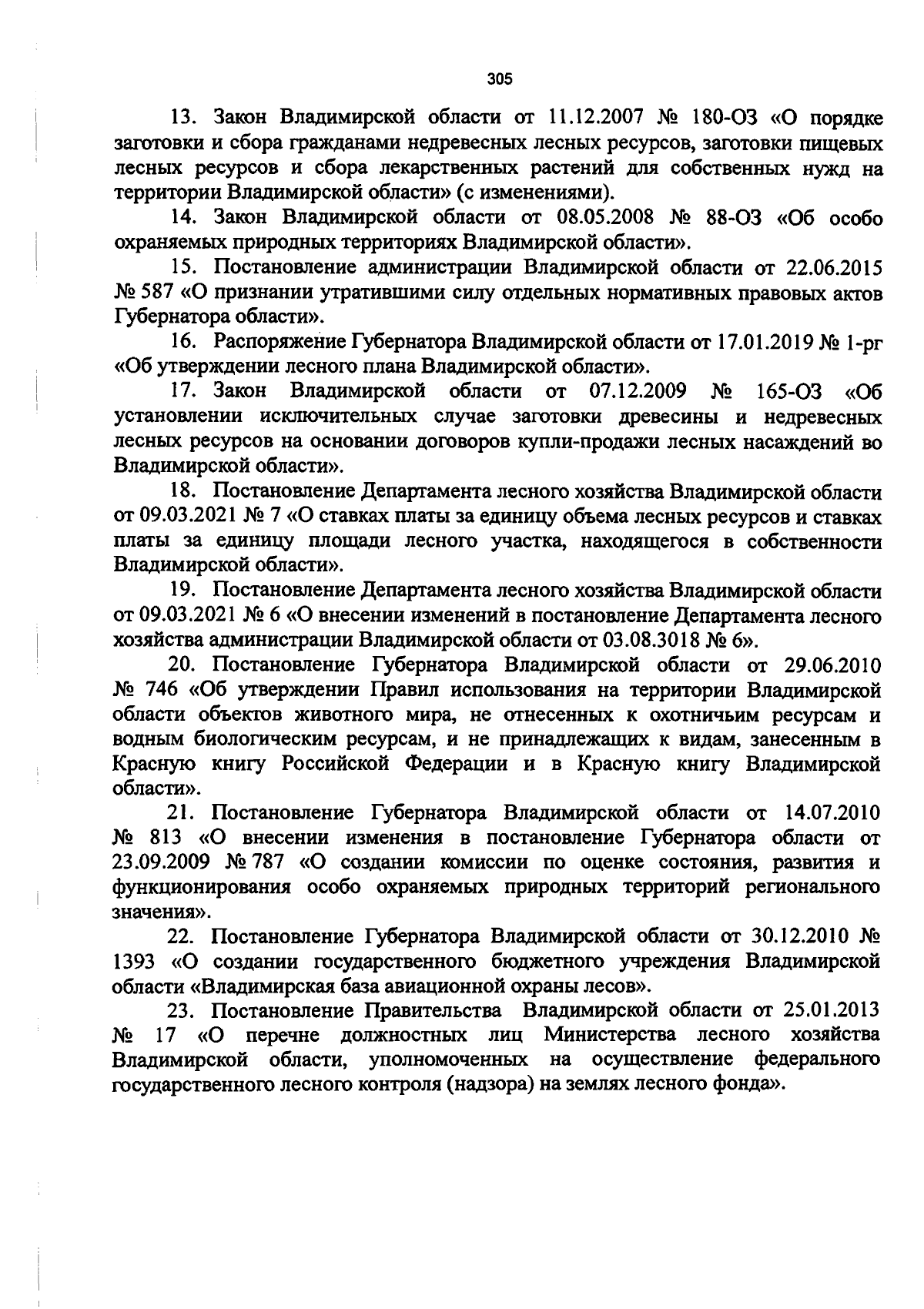 305

13. Закон Владимирской области от 11.12.2007 № 180-ОЗ «О порядке заготовки и сбора гражданами недревесных лесных ресурсов, заготовки пищевых лесных ресурсов и сбора лекарственных растений для собственных нужд на территории Владимирской области» (с изменениями).

14. Закон Владимирской области от 08.05.2008 № 88-ОЗ «Об особо охраняемых природных территориях Владимирской области».

15. Постановление администрации Владимирской области от 22.06.2015 № 587 «О признании утратившими силу отдельных нормативных правовых актов Губернатора области».

16. Распоряжение Губернатора Владимирской области от 17.01.2019 № 1-рг «Об утверждении лесного плана Владимирской области».

17. Закон Владимирской области от 07.12.2009 № 165-ОЗ «Об установлении исключительных случае заготовки древесины и недревесных лесных ресурсов на основании договоров купли-продажи лесных насаждений во Владимирской области».

18. Постановление Департамента лесного хозяйства Владимирской области от 09.03.2021 № 7 «О ставках платы за единицу объема лесных ресурсов и ставках платы за единицу площади лесного участка, находящегося в собственности Владимирской области».

19. Постановление Департамента лесного хозяйства Владимирской области от 09.03.2021 № 6 «О внесении изменений в постановление Департамента лесного хозяйства администрации Владимирской области от 03.08.3018 № 6».

20. Постановление Губернатора Владимирской области от 29.06.2010 № 746 «Об утверждении Правил использования на территории Владимирской области объектов животного мира, не отнесенных к охотничьим ресурсам и водным биологическим ресурсам, и не принадлежащих к видам, занесенным в Красную книгу Российской Федерации и в Красную книгу Владимирской области».

21. Постановление Губернатора Владимирской области от 14.07.2010 № 813 «О внесении изменения в постановление Губернатора области от 23.09.2009 № 787 «О создании комиссии по оценке состояния, развития и функционирования особо охраняемых природных территорий регионального значения».

22. Постановление Губернатора Владимирской области от 30.12.2010 № 1393 «О создании государственного бюджетного учреждения Владимирской области «Владимирская база авиационной охраны лесов».

23. Постановление Правительства Владимирской области от 25.01.2013 № 17 «О перечне должностных лиц Министерства лесного хозяйства Владимирской области, уполномоченных на осуществление федерального государственного лесного контроля (надзора) на землях лесного фонда».